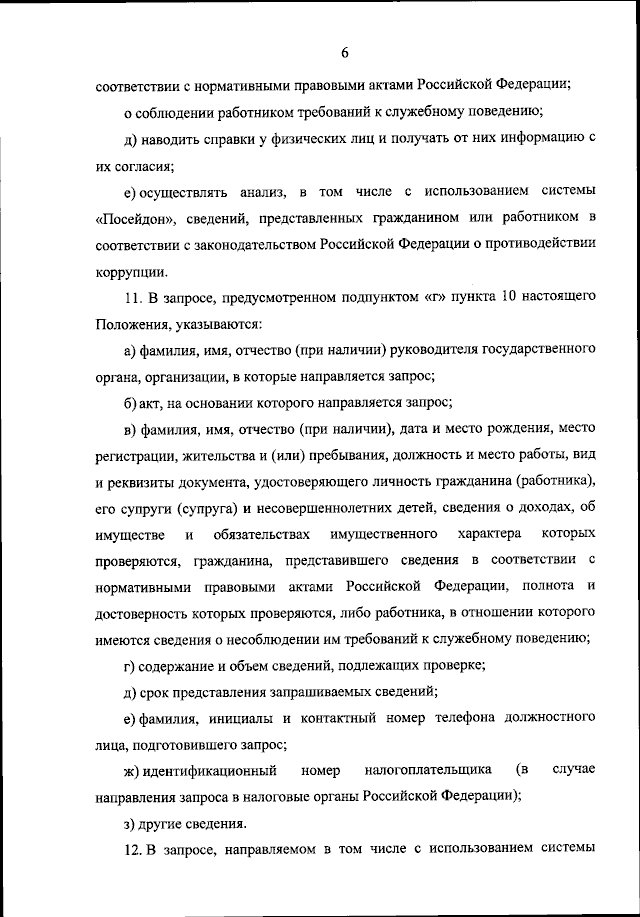 6

соответствии с нормативными правовыми актами Российской Федерации;

о соблюдении работником требований к служебному поведению;

д) наводить справки у физических лиц и получать от них информацию с их согласия;

е) осуществлять анализ, в том числе с использованием системы «Посейдон», сведений, представленных гражданином или работником в соответствии с законодательством Российской Федерации о противодействии коррупции.

11. В запросе, предусмотренном подпунктом «г» пункта 10 настоящего Положения, указываются:

а) фамилия, имя, отчество (при наличии) руководителя государственного органа, организации, в которые направляется запрос;

б) акт, на основании которого направляется запрос;

в) фамилия, имя, отчество (при наличии), дата и место рождения, место регистрации, жительства и (или) пребывания, должность и место работы, вид и реквизиты документа, удостоверяющего личность гражданина (работника), его супруги (супруга) и несовершеннолетних детей, сведения о доходах, об имуществе и обязательствах имущественного характера которых проверяются, гражданина, представившего сведения в соответствии с нормативными правовыми актами Российской Федерации, полнота и достоверность которых проверяются, либо работника, в отношении которого имеются сведения о несоблюдении им требований к служебному поведению;

г) содержание и объем сведений, подлежащих проверке;

д) срок представления запрашиваемых сведений;

е) фамилия, инициалы и контактный номер телефона должностного лица, подготовившего запрос;

ж) идентификационный номер налогоплательщика (в случае направления запроса в налоговые органы Российской Федерации);

з) другие сведения.

12. В запросе, направляемом в том числе с использованием системы